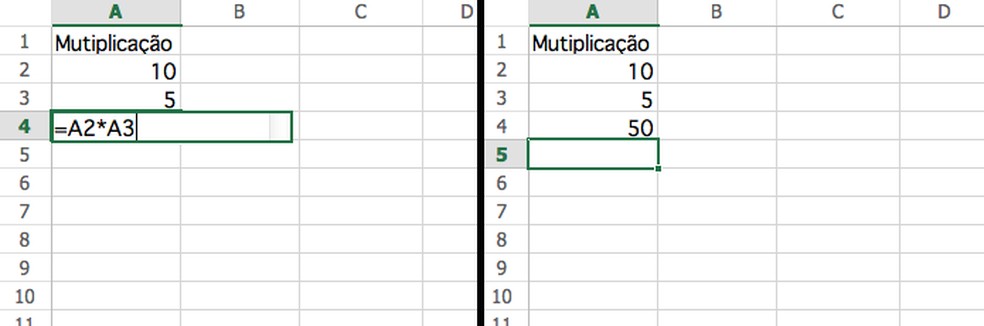 | | A | B | C | D |
|---|---|---|---|---|
| 1 | Mutiplicação | | | |
| 2 | 10 | | | |
| 3 | 5 | | | |
| 4 | =A2*A3 | | | |
| 5 | | | | |
| 6 | | | | |
| 7 | | | | |
| 8 | | | | |
| 9 | | | | |
| 10 | | | | |
| 11 | | | | |

| | A | B | C | D |
|---|---|---|---|---|
| 1 | Mutiplicação | | | |
| 2 | 10 | | | |
| 3 | 5 | | | |
| 4 | 50 | | | |
| 5 | | | | |
| 6 | | | | |
| 7 | | | | |
| 8 | | | | |
| 9 | | | | |
| 10 | | | | |
| 11 | | | | |